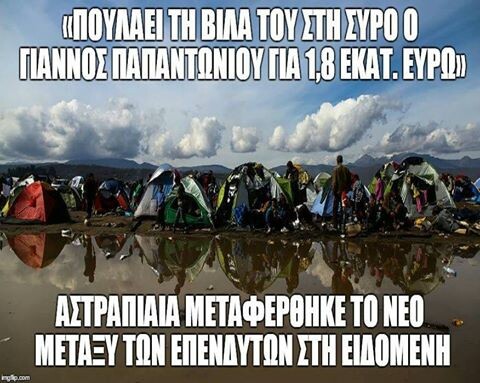 «ΠΟΥΛΑΕΙ ΤΗ ΒΙΛΑ ΤΟΥ ΣΤΗ ΣΥΡΟ Ο ΓΙΑΝΝΟΣ ΠΑΠΑΝΤΩΝΙΟΥ ΓΙΑ 1,8 ΕΚΑΤ. ΕΥΡΩ»

ΑΣΤΡΑΠΙΑΙΑ ΜΕΤΑΦΕΡΘΗΚΕ ΤΟ ΝΕΟ ΜΕΤΑΞΥ ΤΩΝ ΕΠΕΝΔΥΤΩΝ ΣΤΗ ΕΙΔΟΜΕΝΗ

imgflip.com